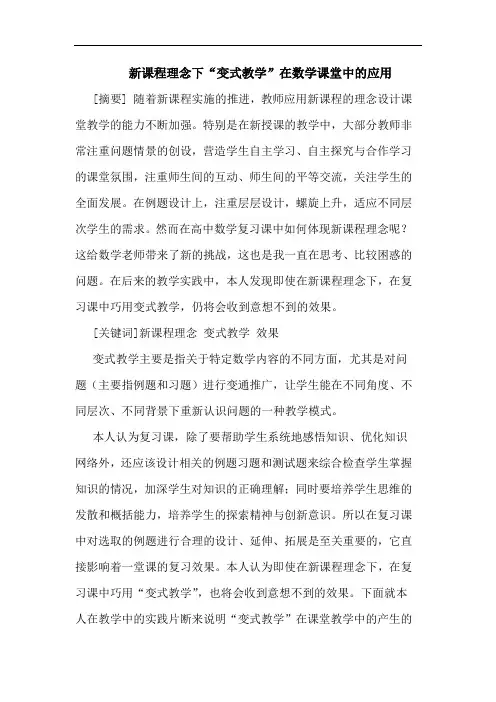 新课程理念下“变式教学”在数学课堂中的应用

[摘要] 随着新课程实施的推进，教师应用新课程的理念设计课堂教学的能力不断加强。特别是在新授课的教学中，大部分教师非常注重问题情景的创设，营造学生自主学习、自主探究与合作学习的课堂氛围，注重师生间的互动、师生间的平等交流，关注学生的全面发展。在例题设计上，注重层层设计，螺旋上升，适应不同层次学生的需求。然而在高中数学复习课中如何体现新课程理念呢？这给数学老师带来了新的挑战，这也是我一直在思考、比较困惑的问题。在后来的教学实践中，本人发现即使在新课程理念下，在复习课中巧用变式教学，仍将会收到意想不到的效果。

[关键词]新课程理念 变式教学 效果

变式教学主要是指关于特定数学内容的不同方面，尤其是对问题（主要指例题和习题）进行变通推广，让学生能在不同角度、不同层次、不同背景下重新认识问题的一种教学模式。

本人认为复习课，除了要帮助学生系统地感悟知识、优化知识网络外，还应该设计相关的例题习题和测试题来综合检查学生掌握知识的情况，加深学生对知识的正确理解；同时要培养学生思维的发散和概括能力，培养学生的探索精神与创新意识。所以在复习课中对选取的例题进行合理的设计、延伸、拓展是至关重要的，它直接影响着一堂课的复习效果。本人认为即使在新课程理念下，在复习课中巧用“变式教学”，也将会收到意想不到的效果。下面就本人在教学中的实践片断来说明“变式教学”在课堂教学中的产生的